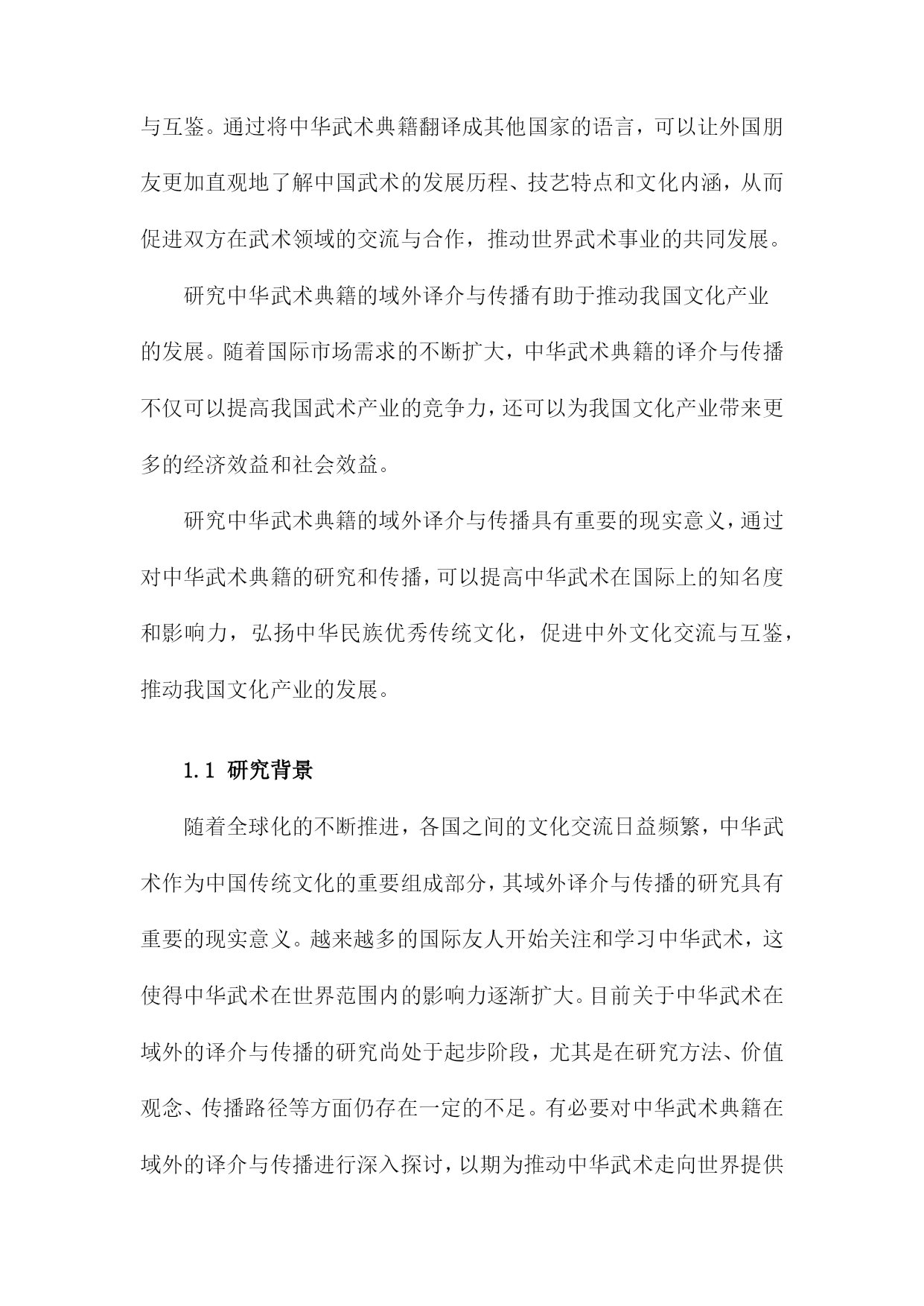 与互鉴。通过将中华武术典籍翻译成其他国家的语言，可以让外国朋友更加直观地了解中国武术的发展历程、技艺特点和文化内涵，从而促进双方在武术领域的交流与合作，推动世界武术事业的共同发展。

研究中华武术典籍的域外译介与传播有助于推动我国文化产业的发展。随着国际市场需求的不断扩大，中华武术典籍的译介与传播不仅可以提高我国武术产业的竞争力，还可以为我国文化产业带来更多的经济效益和社会效益。

研究中华武术典籍的域外译介与传播具有重要的现实意义，通过对中华武术典籍的研究和传播，可以提高中华武术在国际上的知名度和影响力，弘扬中华民族优秀传统文化，促进中外文化交流与互鉴，推动我国文化产业的发展。

1.1 研究背景

随着全球化的不断推进，各国之间的文化交流日益频繁，中华武术作为中国传统文化的重要组成部分，其域外译介与传播的研究具有重要的现实意义。越来越多的国际友人开始关注和学习中华武术，这使得中华武术在世界范围内的影响力逐渐扩大。目前关于中华武术在域外的译介与传播的研究尚处于起步阶段，尤其是在研究方法、价值观念、传播路径等方面仍存在一定的不足。有必要对中华武术典籍在域外的译介与传播进行深入探讨，以期为推动中华武术走向世界提供